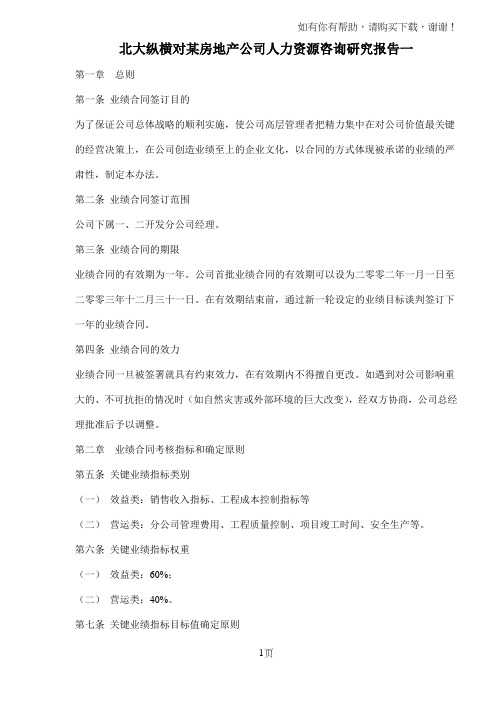 如有你有帮助，请购买下载，谢谢！

北大纵横对某房地产公司人力资源咨询研究报告一

第一章　总则

第一条　业绩合同签订目的

为了保证公司总体战略的顺利实施，使公司高层管理者把精力集中在对公司价值最关键的经营决策上，在公司创造业绩至上的企业文化，以合同的方式体现被承诺的业绩的严肃性，制定本办法。

第二条　业绩合同签订范围

公司下属一、二开发分公司经理。

第三条　业绩合同的期限

业绩合同的有效期为一年。公司首批业绩合同的有效期可以设为二零零二年一月一日至二零零三年十二月三十一日。在有效期结束前，通过新一轮设定的业绩目标谈判签订下一年的业绩合同。

第四条　业绩合同的效力

业绩合同一旦被签署就具有约束效力，在有效期内不得擅自更改。如遇到对公司影响重大的、不可抗拒的情况时（如自然灾害或外部环境的巨大改变），经双方协商，公司总经理批准后予以调整。

第二章　业绩合同考核指标和确定原则

第五条　关键业绩指标类别

（一）　效益类：销售收入指标、工程成本控制指标等

（二）　营运类：分公司管理费用、工程质量控制、项目竣工时间、安全生产等。

第六条　关键业绩指标权重

（一）　效益类：60%；

（二）　营运类：40%。

第七条　关键业绩指标目标值确定原则

1页